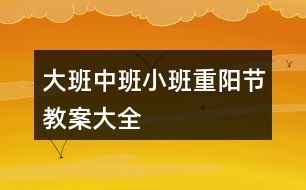 大班中班小班重阳节教案大全